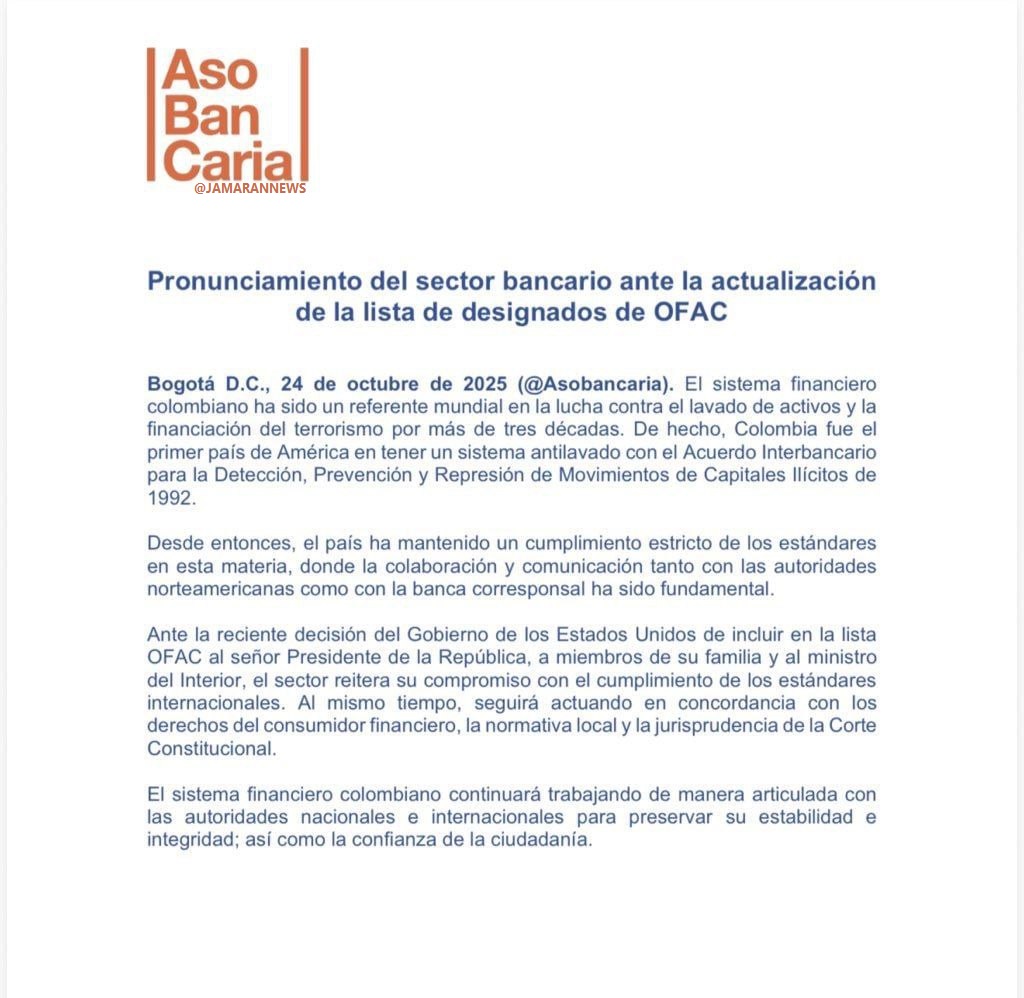 Aso
Ban
Caria

@JAMARANNEWS

Pronunciamiento del sector bancario ante la actualización de la lista de designados de OFAC

Bogotá D.C., 24 de octubre de 2025 (@Asobancaria). El sistema financiero colombiano ha sido un referente mundial en la lucha contra el lavado de activos y la financiación del terrorismo por más de tres décadas. De hecho, Colombia fue el primer país de América en tener un sistema antilavado con el Acuerdo Interbancario para la Detección, Prevención y Represión de Movimientos de Capitales Ilícitos de 1992.

Desde entonces, el país ha mantenido un cumplimiento estricto de los estándares en esta materia, donde la colaboración y comunicación tanto con las autoridades norteamericanas como con la banca corresponsal ha sido fundamental.

Ante la reciente decisión del Gobierno de los Estados Unidos de incluir en la lista OFAC al señor Presidente de la República, a miembros de su familia y al ministro del Interior, el sector reitera su compromiso con el cumplimiento de los estándares internacionales. Al mismo tiempo, seguirá actuando en concordancia con los derechos del consumidor financiero, la normativa local y la jurisprudencia de la Corte Constitucional.

El sistema financiero colombiano continuará trabajando de manera articulada con las autoridades nacionales e internacionales para preservar su estabilidad e integridad; así como la confianza de la ciudadanía.